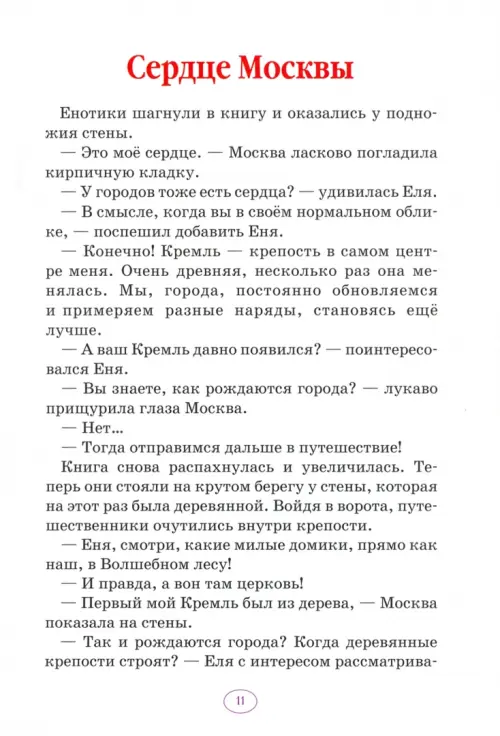 Сердце Москвы

Енотики шагнули в книгу и оказались у подножия стены.

— Это моё сердце. — Москва ласково погладила кирпичную кладку.

— У городов тоже есть сердца? — удивилась Еля.

— В смысле, когда вы в своём нормальном облике, — поспешил добавить Еня.

— Конечно! Кремль — крепость в самом центре меня. Очень древняя, несколько раз она менялась. Мы, города, постоянно обновляемся и примеряем разные наряды, становясь ещё лучше.

— А ваш Кремль давно появился? — поинтересовался Еня.

— Вы знаете, как рождаются города? — лукаво прищурила глаза Москва.

— Нет...

— Тогда отправимся дальше в путешествие!

Книга снова распахнулась и увеличилась. Теперь они стояли на крутом берегу у стены, которая на этот раз была деревянной. Войдя в ворота, путешественники очутились внутри крепости.

— Еня, смотри, какие милые домики, прямо как наш, в Волшебном лесу!

— И правда, а вон там церковь!

— Первый мой Кремль был из дерева, — Москва показала на стены.

— Так и рождаются города? Когда деревянные крепости строят? — Еля с интересом рассматрива-

11